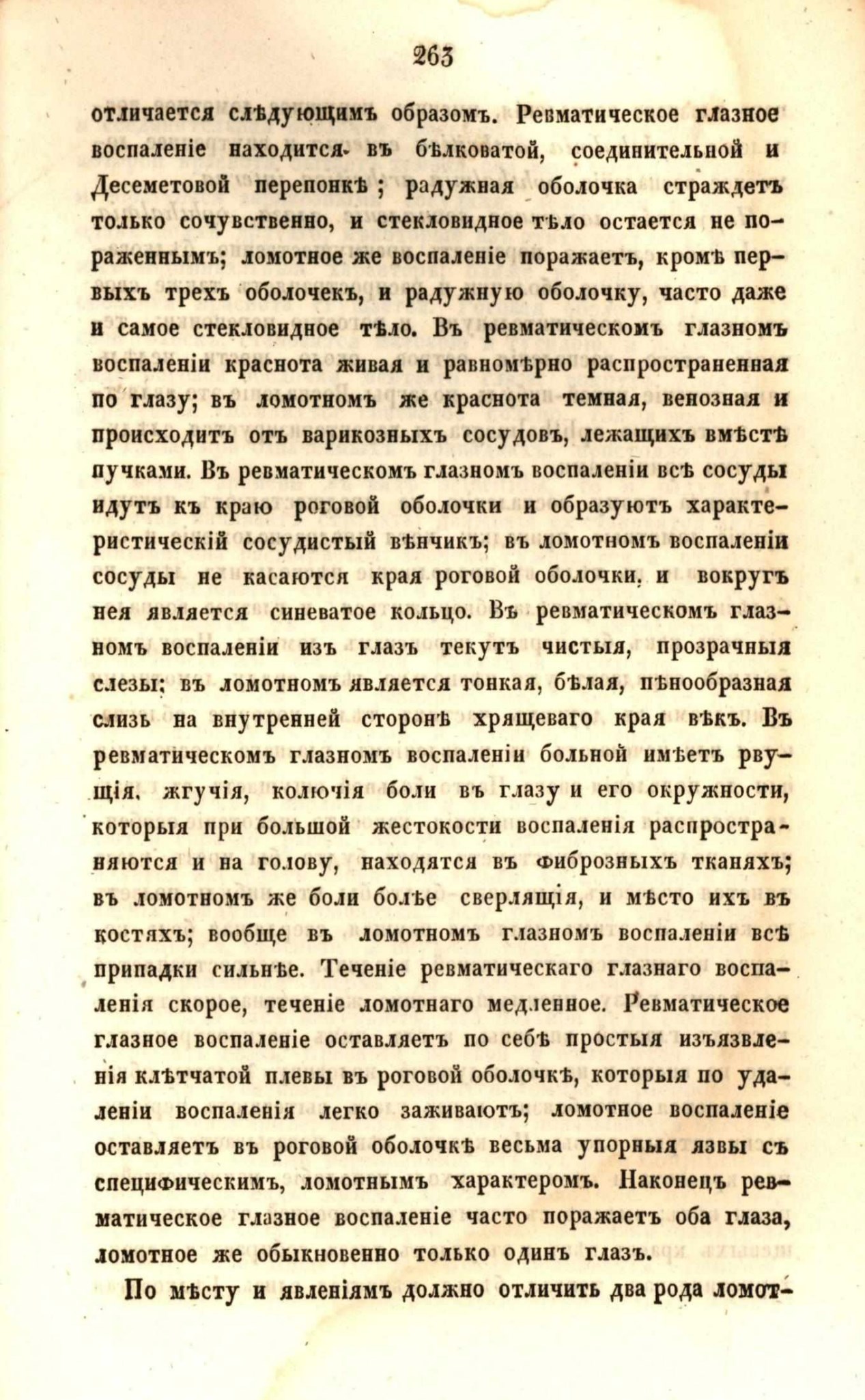 263

отличается слѣдующимъ образомъ. Ревматическое глазное воспаленіе находится въ бѣлковатой, соединительной и Десеметовой перепонкѣ; радужная оболочка страждетъ только сочувственно, и стекловидное тѣло остается не пораженнымъ; ломотное же воспаленіе поражаетъ, кромѣ первыхъ трехъ оболочекъ, и радужную оболочку, часто даже и самое стекловидное тѣло. Въ ревматическомъ глазномъ воспаленіи краснота живая и равномѣрно распространенная по глазу; въ ломотномъ же краснота темная, венозная и происходитъ отъ варикозныхъ сосудовъ, лежащихъ вмѣстѣ пучками. Въ ревматическомъ глазномъ воспаленіи всѣ сосуды идутъ къ краю роговой оболочки и образуютъ характеристическій сосудистый вѣнчикъ; въ ломотномъ воспаленіи сосуды не касаются края роговой оболочки, и вокругъ нея является синеватое кольцо. Въ ревматическомъ глазномъ воспаленіи изъ глазъ текутъ чистыя, прозрачныя слезы; въ ломотномъ является тонкая, бѣлая, пѣнообразная слизь на внутренней сторонѣ хрящеваго края вѣкъ. Въ ревматическомъ глазномъ воспаленіи больной имѣетъ рвущія, жгучія, колючія боли въ глазу и его окружности, которыя при большой жестокости воспаленія распространяются и на голову, находятся въ фиброзныхъ тканяхъ; въ ломотномъ же боли болѣе сверлящія, и мѣсто ихъ въ костяхъ; вообще въ ломотномъ глазномъ воспаленіи всѣ припадки сильнѣе. Теченіе ревматическаго глазнаго воспаленія скорое, теченіе ломотнаго медленное. Ревматическое глазное воспаленіе оставляетъ по себѣ простыя изъязвленія клѣтчатой плевы въ роговой оболочкѣ, которыя по удаленіи воспаленія легко заживаютъ; ломотное воспаленіе оставляетъ въ роговой оболочкѣ весьма упорныя язвы съ специфическимъ, ломотнымъ характеромъ. Наконецъ ревматическое глазное воспаленіе часто поражаетъ оба глаза, ломотное же обыкновенно только одинъ глазъ.

По мѣсту и явленіямъ должно отличить два рода ломот-